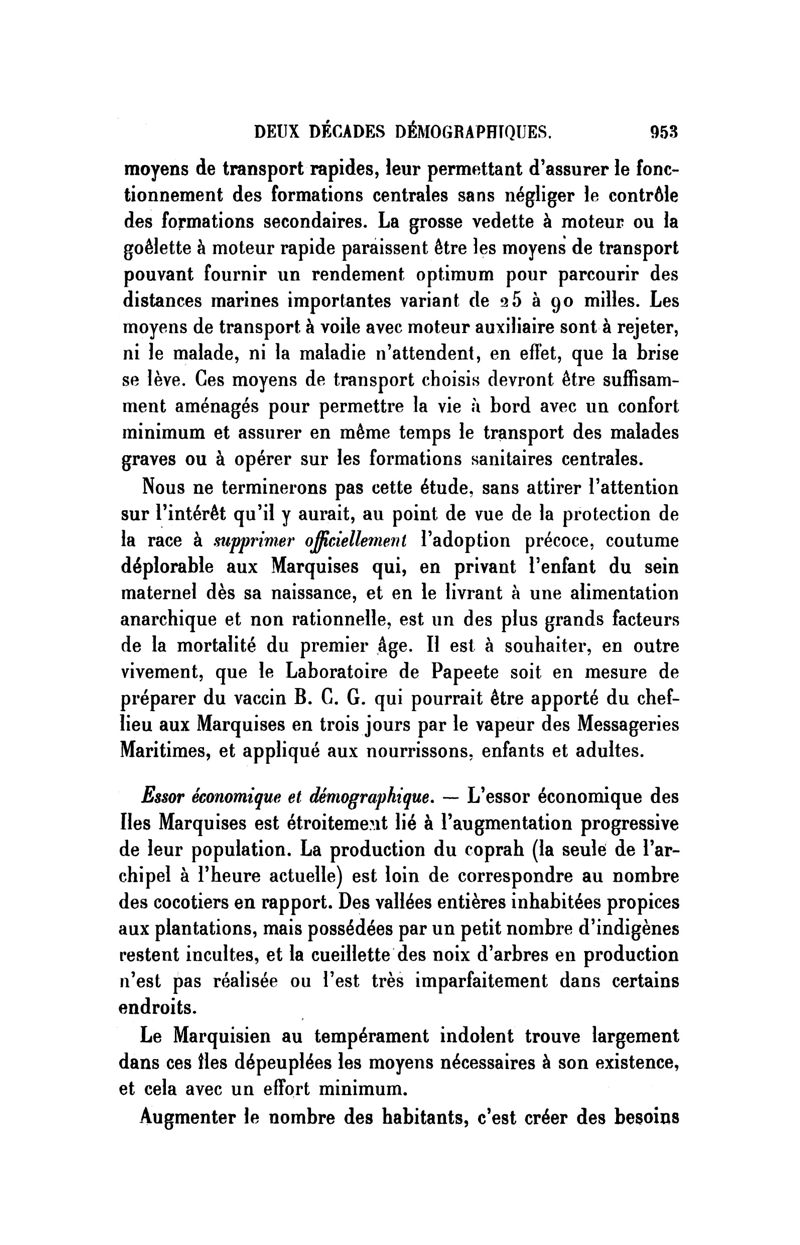 DEUX DÉCADES DÉMOGRAPHIQUES. 953

moyens de transport rapides, leur permettant d'assurer le fonctionnement des formations centrales sans négliger le contrôle des formations secondaires. La grosse vedette à moteur ou la goëlette à moteur rapide paraissent être les moyens de transport pouvant fournir un rendement optimum pour parcourir des distances marines importantes variant de 25 à 90 milles. Les moyens de transport à voile avec moteur auxiliaire sont à rejeter, ni le malade, ni la maladie n'attendent, en effet, que la brise se lève. Ces moyens de transport choisis devront être suffisamment aménagés pour permettre la vie à bord avec un confort minimum et assurer en même temps le transport des malades graves ou à opérer sur les formations sanitaires centrales.

Nous ne terminerons pas cette étude, sans attirer l'attention sur l'intérêt qu'il y aurait, au point de vue de la protection de la race à supprimer officiellement l'adoption précoce, coutume déplorable aux Marquises qui, en privant l'enfant du sein maternel dès sa naissance, et en le livrant à une alimentation anarchique et non rationnelle, est un des plus grands facteurs de la mortalité du premier âge. Il est à souhaiter, en outre vivement, que le Laboratoire de Papeete soit en mesure de préparer du vaccin B. C. G. qui pourrait être apporté du chef-lieu aux Marquises en trois jours par le vapeur des Messageries Maritimes, et appliqué aux nourrissons, enfants et adultes.

Essor économique et démographique. — L'essor économique des Iles Marquises est étroitement lié à l'augmentation progressive de leur population. La production du coprah (la seule de l'archipel à l'heure actuelle) est loin de correspondre au nombre des cocotiers en rapport. Des vallées entières inhabitées propices aux plantations, mais possédées par un petit nombre d'indigènes restent incultes, et la cueillette des noix d'arbres en production n'est pas réalisée ou l'est très imparfaitement dans certains endroits.

Le Marquisien au tempérament indolent trouve largement dans ces îles dépeuplées les moyens nécessaires à son existence, et cela avec un effort minimum.

Augmenter le nombre des habitants, c'est créer des besoins